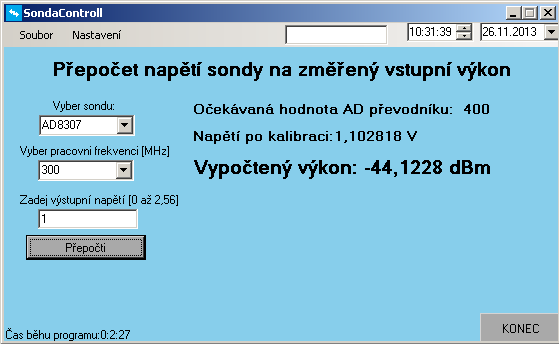 SondaControll

Soubor Nastavení

10:31:39 26.11.2013

Přepočet napětí sondy na změřený vstupní výkon

Vyber sondu:
AD8307

Vyber pracovni frekvenci [MHz]
300

Zadej výstupní napětí [0 až 2,56]
1

Přepočti

Očekávaná hodnota AD převodníku: 400

Napětí po kalibraci:1,102818 V

Vypočtený výkon: -44,1228 dBm

Čas běhu programu:0:2:27

KONEC